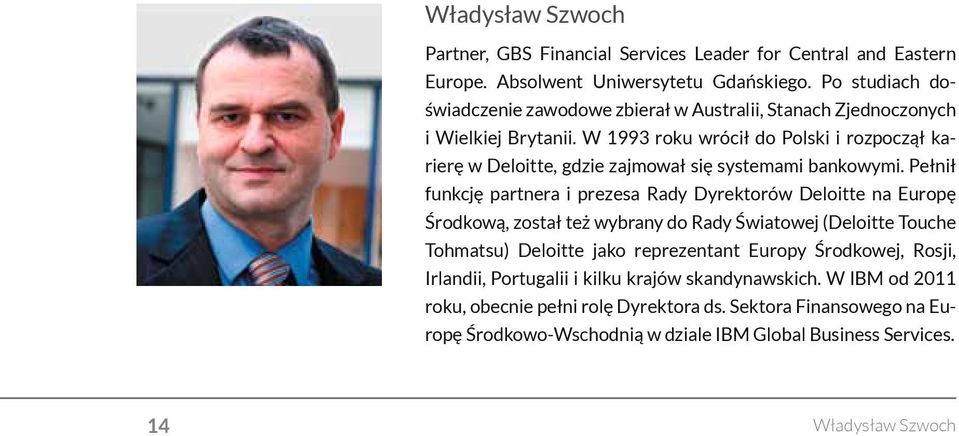 Władysław Szwoch

Partner, GBS Financial Services Leader for Central and Eastern Europe. Absolwent Uniwersytetu Gdańskiego. Po studiach doświadczenie zawodowe zbierał w Australii, Stanach Zjednoczonych i Wielkiej Brytanii. W 1993 roku wrócił do Polski i rozpoczął karierę w Deloitte, gdzie zajmował się systemami bankowymi. Pełnił funkcję partnera i prezesa Rady Dyrektorów Deloitte na Europę Środkową, został też wybrany do Rady Światowej (Deloitte Touche Tohmatsu) Deloitte jako reprezentant Europy Środkowej, Rosji, Irlandii, Portugalii i kilku krajów skandynawskich. W IBM od 2011 roku, obecnie pełni rolę Dyrektora ds. Sektora Finansowego na Europę Środkowo-Wschodnią w dziale IBM Global Business Services.

14

Władysław Szwoch